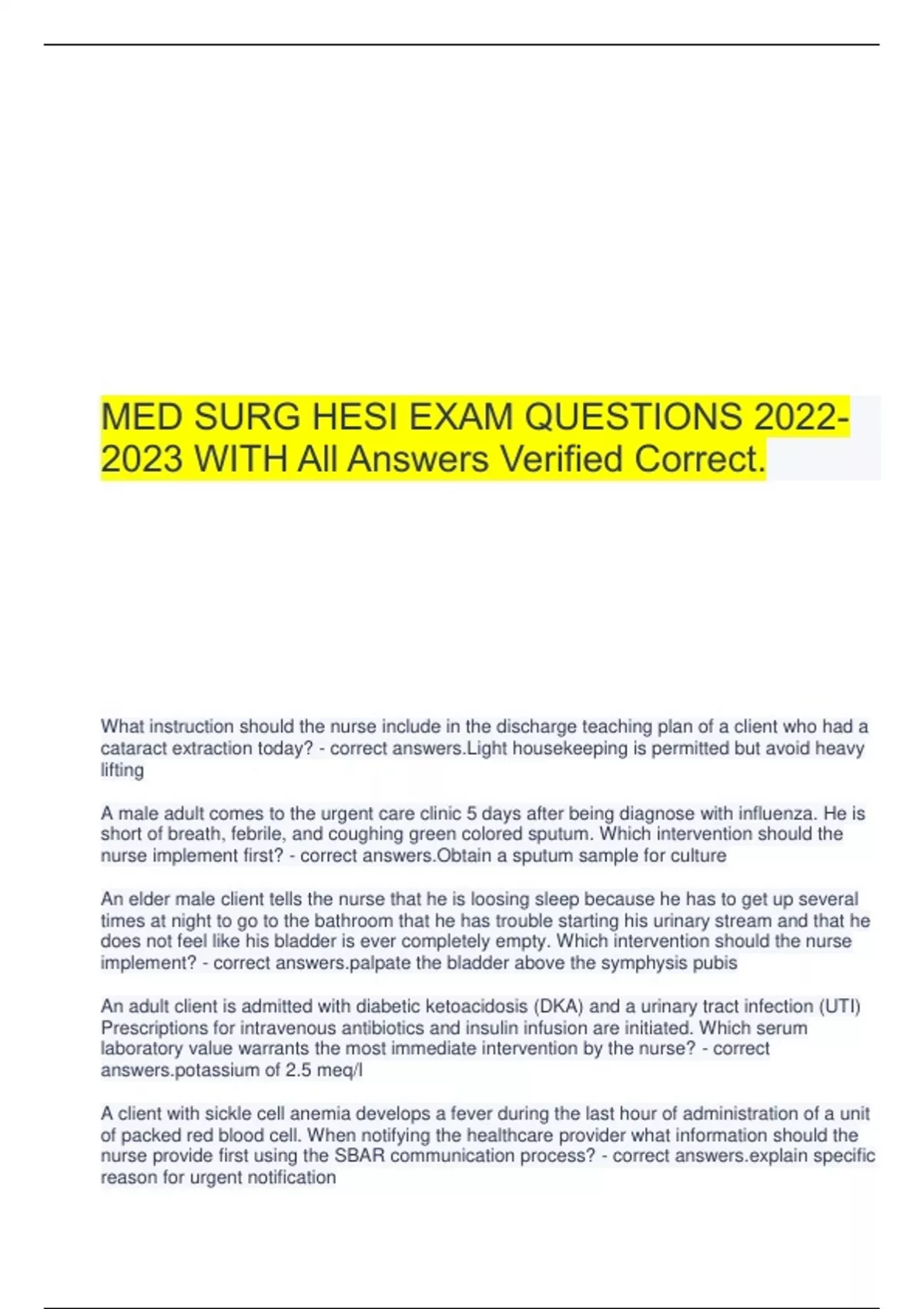 MED SURG HESI EXAM QUESTIONS 2022-2023 WITH All Answers Verified Correct.

What instruction should the nurse include in the discharge teaching plan of a client who had a cataract extraction today? - correct answers.Light housekeeping is permitted but avoid heavy lifting

A male adult comes to the urgent care clinic 5 days after being diagnose with influenza. He is short of breath, febrile, and coughing green colored sputum. Which intervention should the nurse implement first? - correct answers.Obtain a sputum sample for culture

An elder male client tells the nurse that he is loosing sleep because he has to get up several times at night to go to the bathroom that he has trouble starting his urinary stream and that he does not feel like his bladder is ever completely empty. Which intervention should the nurse implement? - correct answers.palpate the bladder above the symphysis pubis

An adult client is admitted with diabetic ketoacidosis (DKA) and a urinary tract infection (UTI) Prescriptions for intravenous antibiotics and insulin infusion are initiated. Which serum laboratory value warrants the most immediate intervention by the nurse? - correct answers.potassium of 2.5 meq/l

A client with sickle cell anemia develops a fever during the last hour of administration of a unit of packed red blood cell. When notifying the healthcare provider what information should the nurse provide first using the SBAR communication process? - correct answers.explain specific reason for urgent notification